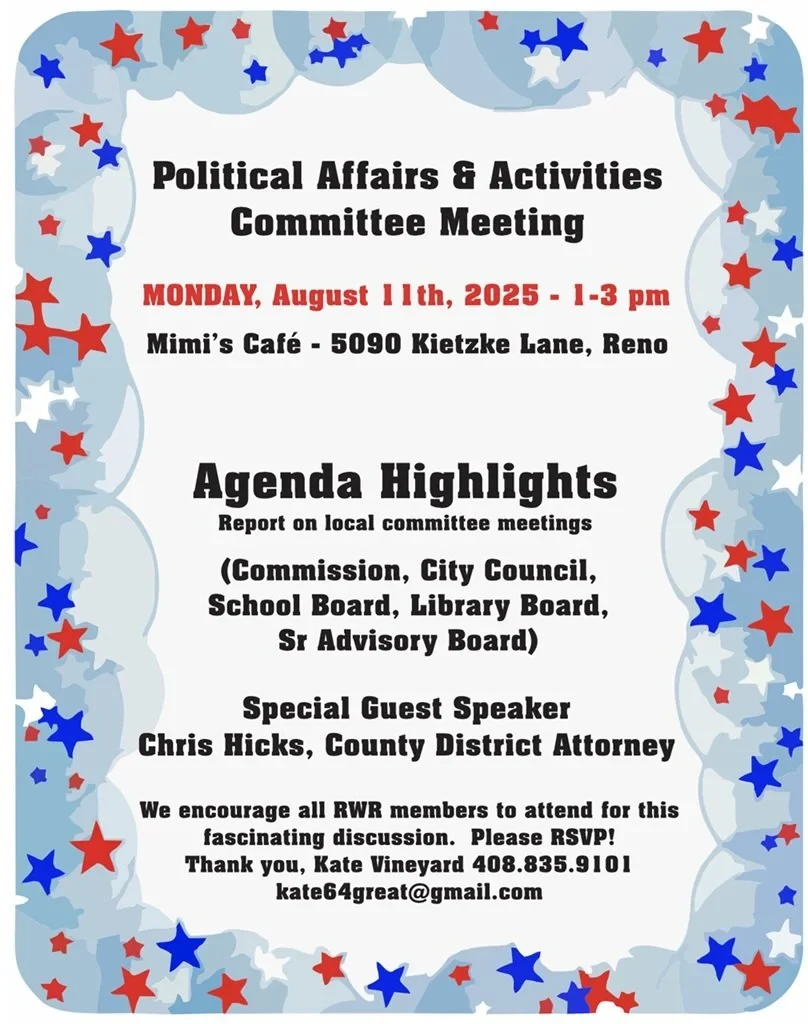 Political Affairs & Activities
Committee Meeting

MONDAY, August 11th, 2025 - 1-3 pm
Mimi's Café - 5090 Kietzke Lane, Reno

Agenda Highlights
Report on local committee meetings

(Commission, City Council, School Board, Library Board, Sr Advisory Board)

Special Guest Speaker
Chris Hicks, County District Attorney

We encourage all RWR members to attend for this fascinating discussion. Please RSVP!
Thank you, Kate Vineyard 408.835.9101
kate64great@gmail.com